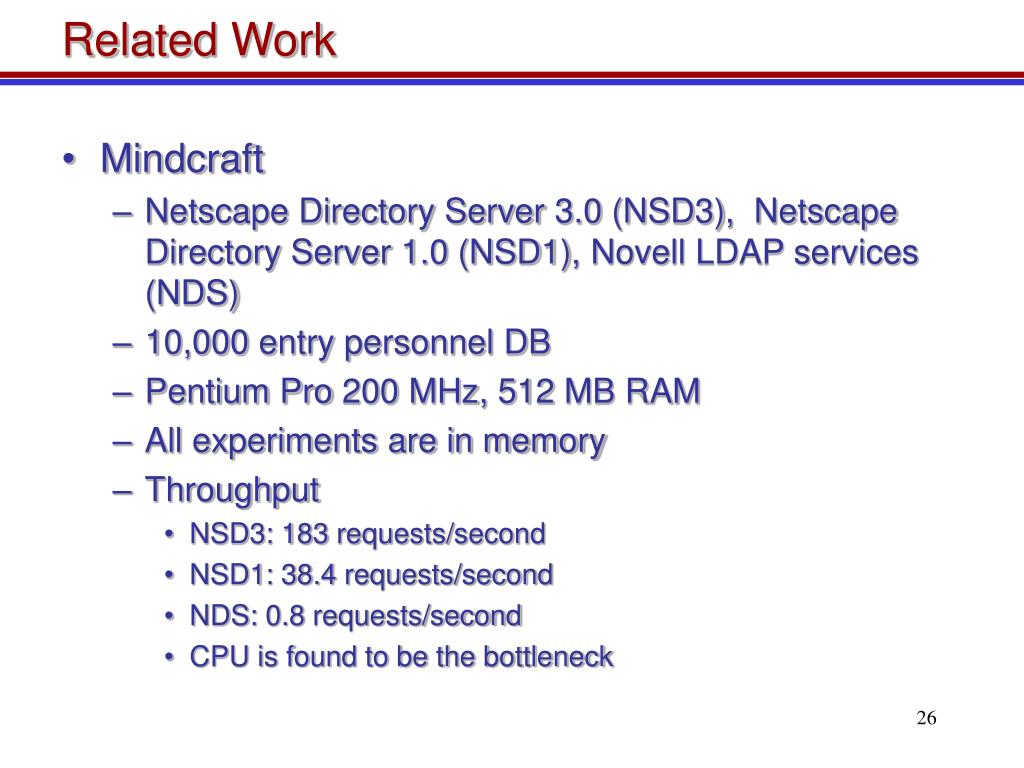 Related Work

• Mindcraft
– Netscape Directory Server 3.0 (NSD3), Netscape Directory Server 1.0 (NSD1), Novell LDAP services (NDS)
– 10,000 entry personnel DB
– Pentium Pro 200 MHz, 512 MB RAM
– All experiments are in memory
– Throughput
• NSD3: 183 requests/second
• NSD1: 38.4 requests/second
• NDS: 0.8 requests/second
• CPU is found to be the bottleneck

26